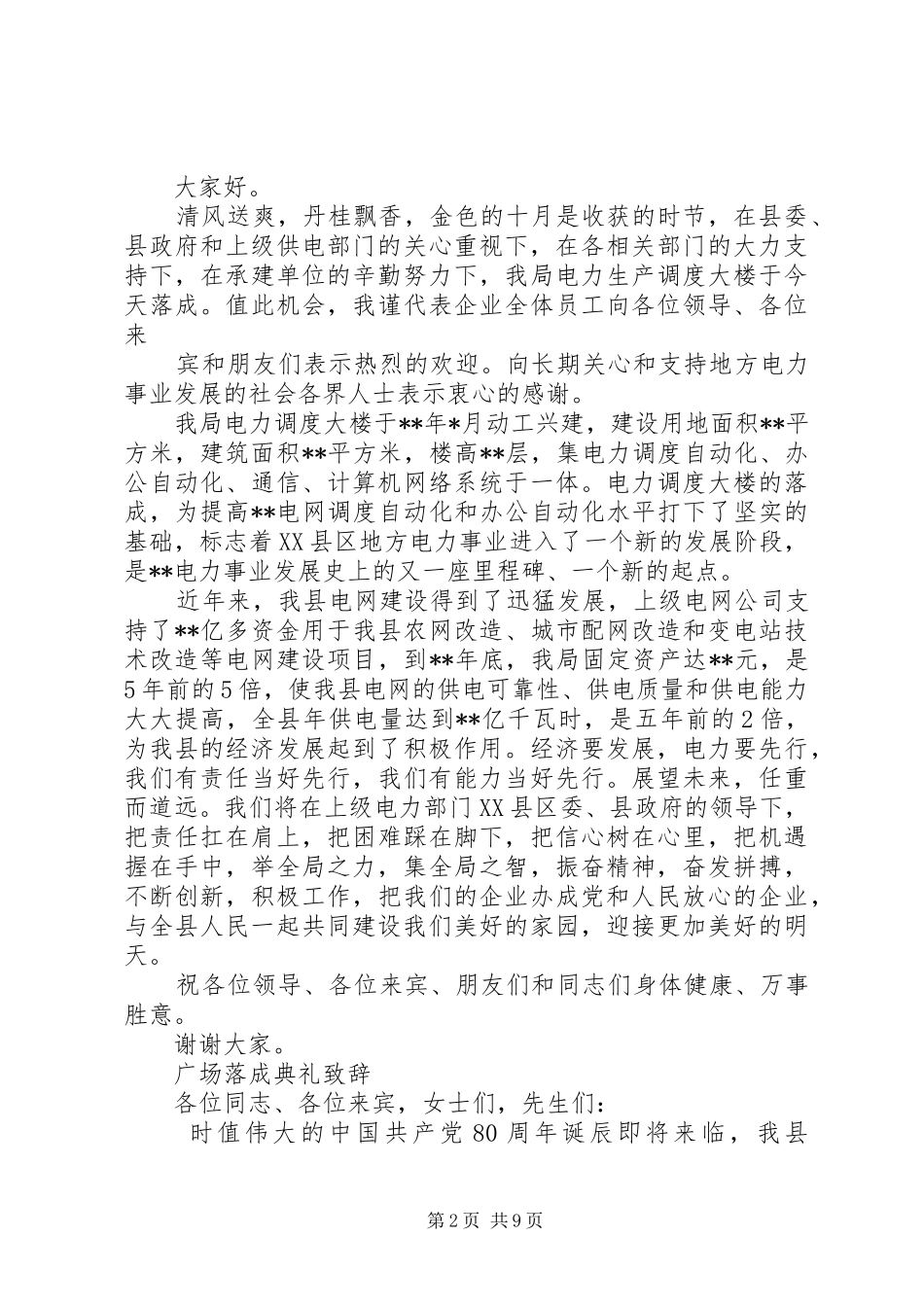 大家好。

清风送爽，丹桂飘香，金色的十月是收获的时节，在县委、县政府和上级供电部门的关心重视下，在各相关部门的大力支持下，在承建单位的辛勤努力下，我局电力生产调度大楼于今天落成。值此机会，我谨代表企业全体员工向各位领导、各位来

宾和朋友们表示热烈的欢迎。向长期关心和支持地方电力事业发展的社会各界人士表示衷心的感谢。

我局电力调度大楼于**年*月动工兴建，建设用地面积**平方米，建筑面积**平方米，楼高**层，集电力调度自动化、办公自动化、通信、计算机网络系统于一体。电力调度大楼的落成，为提高**电网调度自动化和办公自动化水平打下了坚实的基础，标志着XX县区地方电力事业进入了一个新的发展阶段，是**电力事业发展史上的又一座里程碑、一个新的起点。

近年来，我县电网建设得到了迅猛发展，上级电网公司支持了**亿多资金用于我县农网改造、城市配网改造和变电站技术改造等电网建设项目，到**年底，我局固定资产达**元，是5年前的5倍，使我县电网的供电可靠性、供电质量和供电能力大大提高，全县年供电量达到**亿千瓦时，是五年前的2倍，为我县的经济发展起到了积极作用。经济要发展，电力要先行，我们有责任当好先行，我们有能力当好先行。展望未来，任重而道远。我们将在上级电力部门XX县区委、县政府的领导下，把责任扛在肩上，把困难踩在脚下，把信心树在心里，把机遇握在手中，举全局之力，集全局之智，振奋精神，奋发拼搏，不断创新，积极工作，把我们的企业办成党和人民放心的企业，与全县人民一起共同建设我们美好的家园，迎接更加美好的明天。

祝各位领导、各位来宾、朋友们和同志们身体健康、万事胜意。

谢谢大家。

广场落成典礼致辞

各位同志、各位来宾，女士们，先生们：

时值伟大的中国共产党80周年诞辰即将来临，我县

第2页 共9页